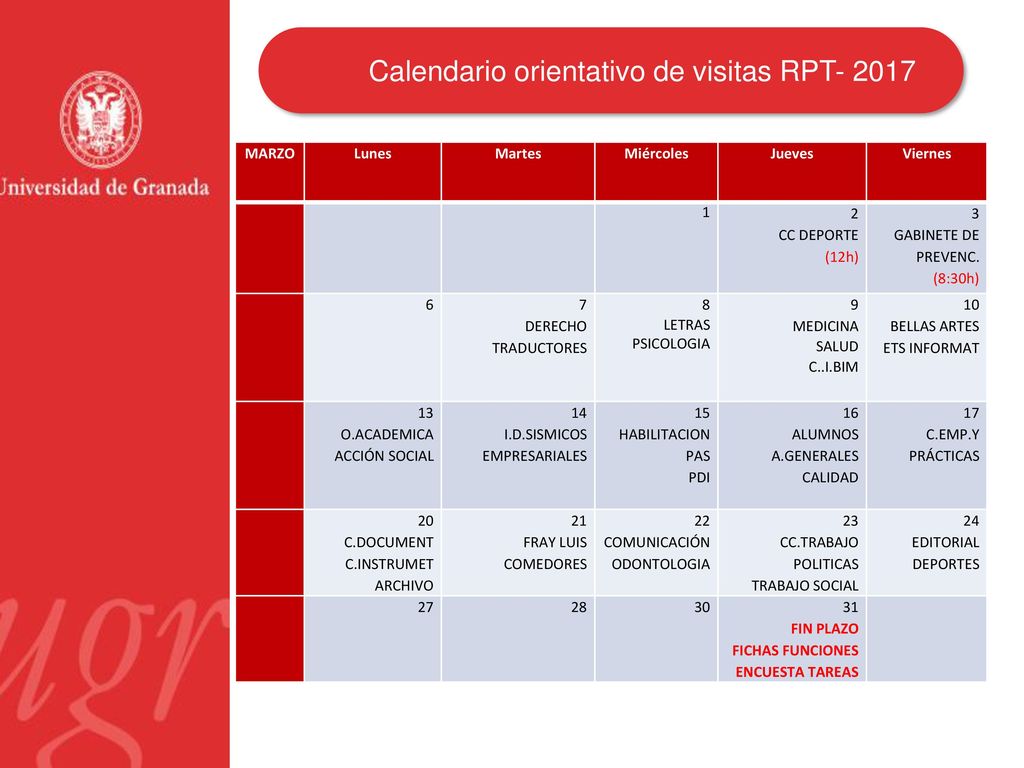 Universidad de Granada

ugr

Calendario orientativo de visitas RPT- 2017

| MARZO | Lunes | Martes | Miércoles | Jueves | Viernes |
|---|---|---|---|---|---|
| | | | 1 | 2 CC DEPORTE (12h) | 3 GABINETE DE PREVENC. (8:30h) |
| | 6 | 7 DERECHO TRADUCTORES | 8 LETRAS PSICOLOGIA | 9 MEDICINA SALUD C..I.BIM | 10 BELLAS ARTES ETS INFORMAT |
| | 13 O.ACADEMICA ACCIÓN SOCIAL | 14 I.D.SISMICOS EMPRESARIALES | 15 HABILITACION PAS PDI | 16 ALUMNOS A.GENERALES CALIDAD | 17 C.EMP.Y PRÁCTICAS |
| | 20 C.DOCUMENT C.INSTRUMET ARCHIVO | 21 FRAY LUIS COMEDORES | 22 COMUNICACIÓN ODONTOLOGIA | 23 CC.TRABAJO POLITICAS TRABAJO SOCIAL | 24 EDITORIAL DEPORTES |
| | 27 | 28 | 30 | 31 FIN PLAZO FICHAS FUNCIONES ENCUESTA TAREAS | |